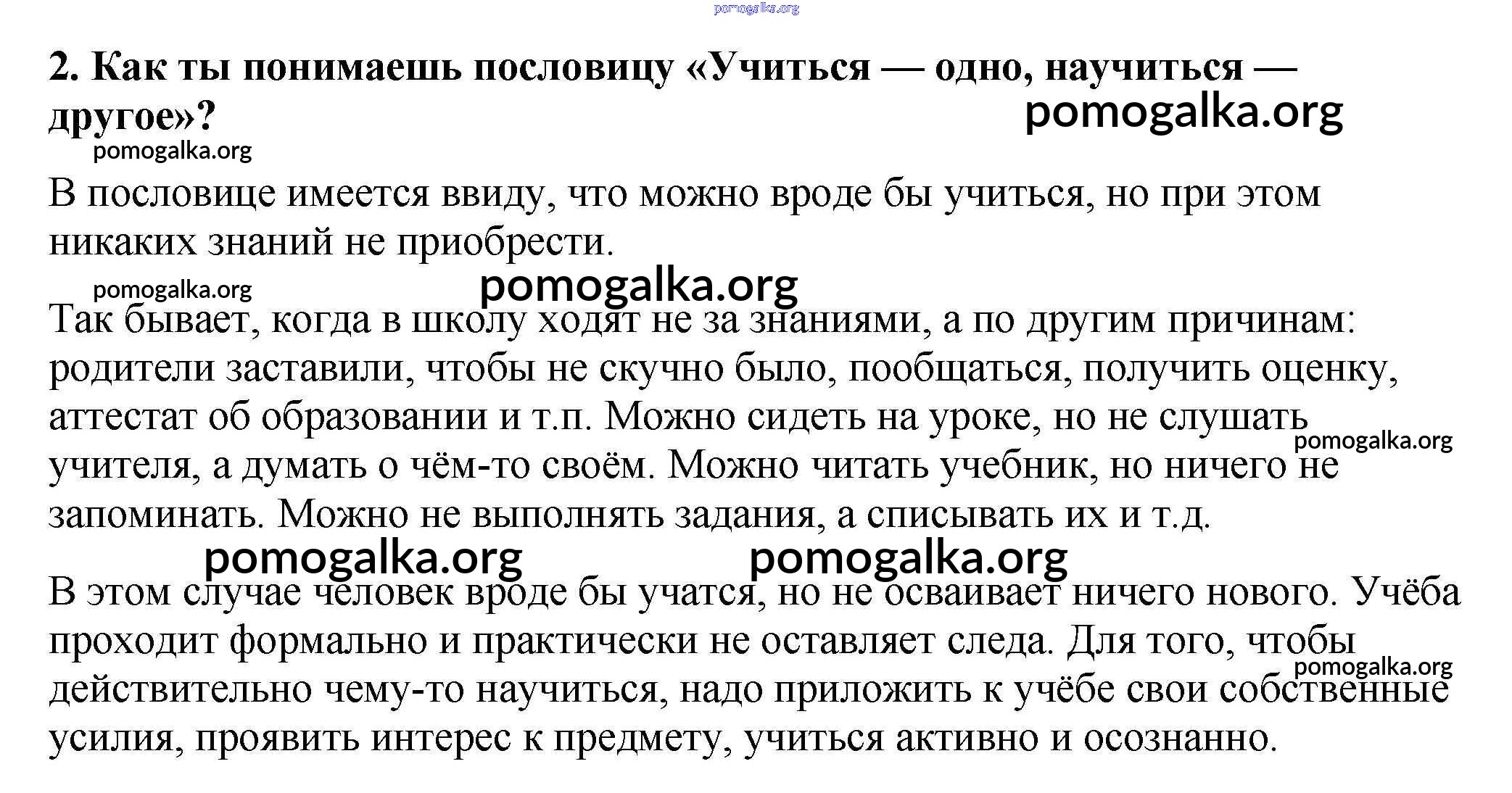 pomogalka.org

2. Как ты понимаешь пословицу «Учиться — одно, научиться — другое»?

pomogalka.org

pomogalka.org

В пословице имеется ввиду, что можно вроде бы учиться, но при этом никаких знаний не приобрести.

pomogalka.org

pomogalka.org

Так бывает, когда в школу ходят не за знаниями, а по другим причинам: родители заставили, чтобы не скучно было, пообщаться, получить оценку, аттестат об образовании и т.п. Можно сидеть на уроке, но не слушать учителя, а думать о чём-то своём. Можно читать учебник, но ничего не запоминать. Можно не выполнять задания, а списывать их и т.д.

pomogalka.org

pomogalka.org

pomogalka.org

В этом случае человек вроде бы учатся, но не осваивает ничего нового. Учёба проходит формально и практически не оставляет следа. Для того, чтобы действительно чему-то научиться, надо приложить к учёбе свои собственные усилия, проявить интерес к предмету, учиться активно и осознанно.

pomogalka.org